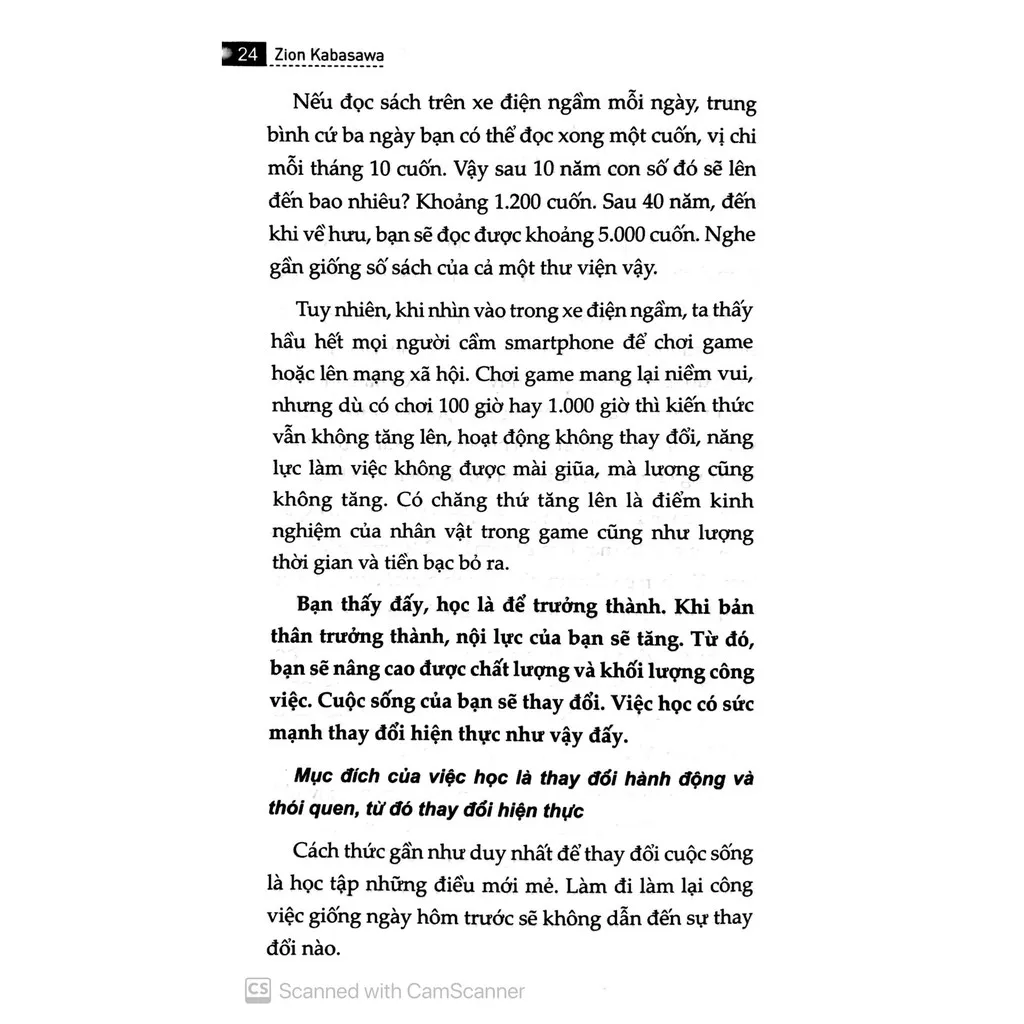 24 Zion Kabasawa

Nếu đọc sách trên xe điện ngầm mỗi ngày, trung bình cứ ba ngày bạn có thể đọc xong một cuốn, vị chi mỗi tháng 10 cuốn. Vậy sau 10 năm con số đó sẽ lên đến bao nhiêu? Khoảng 1.200 cuốn. Sau 40 năm, đến khi về hưu, bạn sẽ đọc được khoảng 5.000 cuốn. Nghe gần giống số sách của cả một thư viện vậy.

Tuy nhiên, khi nhìn vào trong xe điện ngầm, ta thấy hầu hết mọi người cầm smartphone để chơi game hoặc lên mạng xã hội. Chơi game mang lại niềm vui, nhưng dù có chơi 100 giờ hay 1.000 giờ thì kiến thức vẫn không tăng lên, hoạt động không thay đổi, năng lực làm việc không được mài giũa, mà lương cũng không tăng. Có chăng thứ tăng lên là điểm kinh nghiệm của nhân vật trong game cũng như lượng thời gian và tiền bạc bỏ ra.

Bạn thấy đấy, học là để trưởng thành. Khi bản thân trưởng thành, nội lực của bạn sẽ tăng. Từ đó, bạn sẽ nâng cao được chất lượng và khối lượng công việc. Cuộc sống của bạn sẽ thay đổi. Việc học có sức mạnh thay đổi hiện thực như vậy đấy.

Mục đích của việc học là thay đổi hành động và thói quen, từ đó thay đổi hiện thực

Cách thức gần như duy nhất để thay đổi cuộc sống là học tập những điều mới mẻ. Làm đi làm lại công việc giống ngày hôm trước sẽ không dẫn đến sự thay đổi nào.

CS Scanned with CamScanner